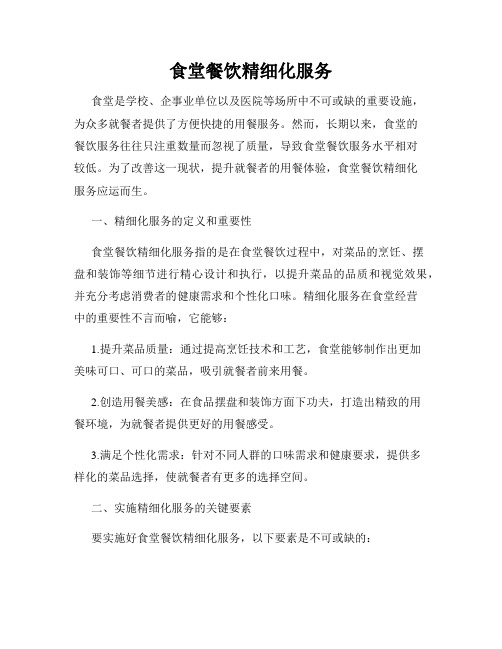 食堂餐饮精细化服务

食堂是学校、企事业单位以及医院等场所中不可或缺的重要设施，为众多就餐者提供了方便快捷的用餐服务。然而，长期以来，食堂的餐饮服务往往只注重数量而忽视了质量，导致食堂餐饮服务水平相对较低。为了改善这一现状，提升就餐者的用餐体验，食堂餐饮精细化服务应运而生。

一、精细化服务的定义和重要性

食堂餐饮精细化服务指的是在食堂餐饮过程中，对菜品的烹饪、摆盘和装饰等细节进行精心设计和执行，以提升菜品的品质和视觉效果，并充分考虑消费者的健康需求和个性化口味。精细化服务在食堂经营中的重要性不言而喻，它能够：

1.提升菜品质量：通过提高烹饪技术和工艺，食堂能够制作出更加美味可口、可口的菜品，吸引就餐者前来用餐。

2.创造用餐美感：在食品摆盘和装饰方面下功夫，打造出精致的用餐环境，为就餐者提供更好的用餐感受。

3.满足个性化需求：针对不同人群的口味需求和健康要求，提供多样化的菜品选择，使就餐者有更多的选择空间。

二、实施精细化服务的关键要素

要实施好食堂餐饮精细化服务，以下要素是不可或缺的：